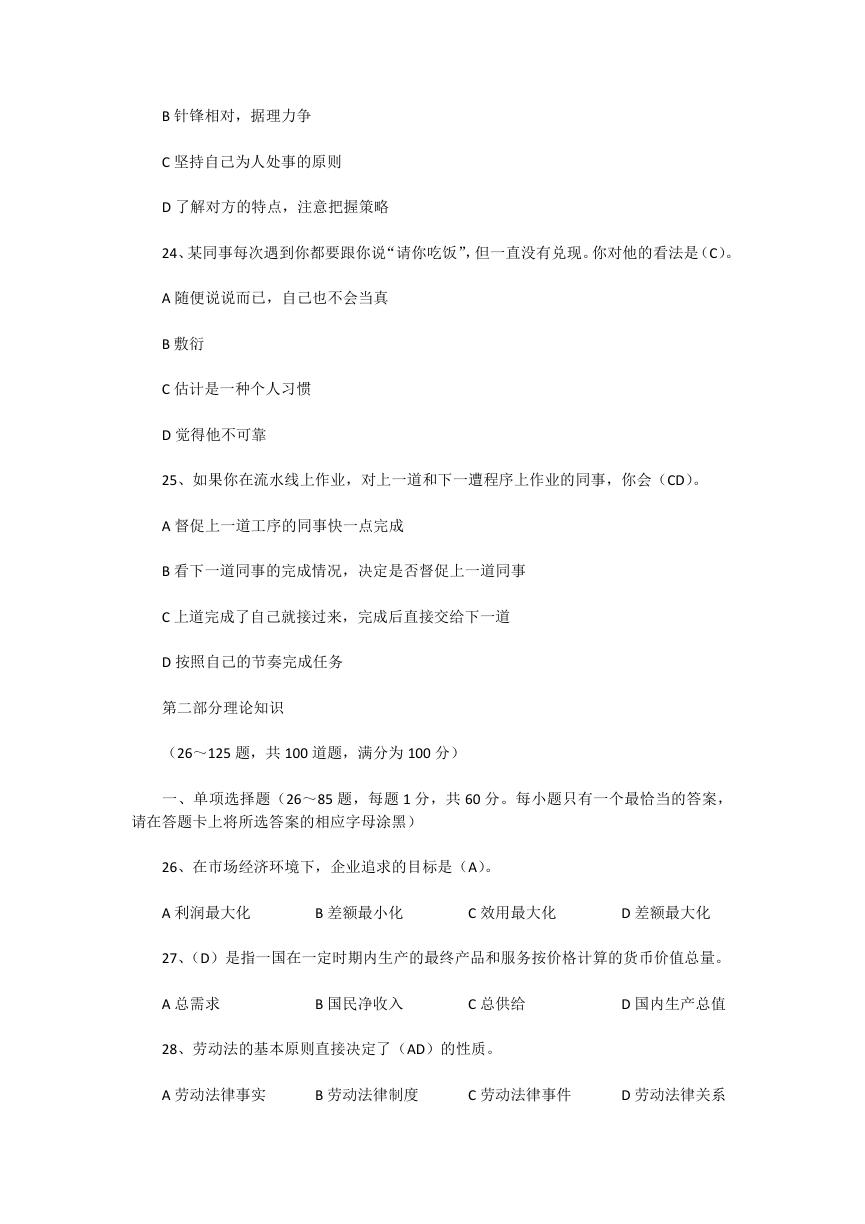 B 针锋相对，据理力争

C 坚持自己为人处事的原则

D 了解对方的特点，注意把握策略

24、某同事每次遇到你都要跟你说“请你吃饭”，但一直没有兑现。你对他的看法是（C）。

A 随便说说而已，自己也不会当真

B 敷衍

C 估计是一种个人习惯

D 觉得他不可靠

25、如果你在流水线上作业，对上一道和下一遭程序上作业的同事，你会（CD）。

A 督促上一道工序的同事快一点完成

B 看下一道同事的完成情况，决定是否督促上一道同事

C 上道完成了自己就接过来，完成后直接交给下一道

D 按照自己的节奏完成任务

第二部分理论知识

（26～125 题，共 100 道题，满分为 100 分）

一、单项选择题（26～85 题，每题 1 分，共 60 分。每小题只有一个最恰当的答案，请在答题卡上将所选答案的相应字母涂黑）

26、在市场经济环境下，企业追求的目标是（A）。

A 利润最大化 B 差额最小化 C 效用最大化 D 差额最大化

27、（D）是指一国在一定时期内生产的最终产品和服务按价格计算的货币价值总量。

A 总需求 B 国民净收入 C 总供给 D 国内生产总值

28、劳动法的基本原则直接决定了（AD）的性质。

A 劳动法律事实 B 劳动法律制度 C 劳动法律事件 D 劳动法律关系